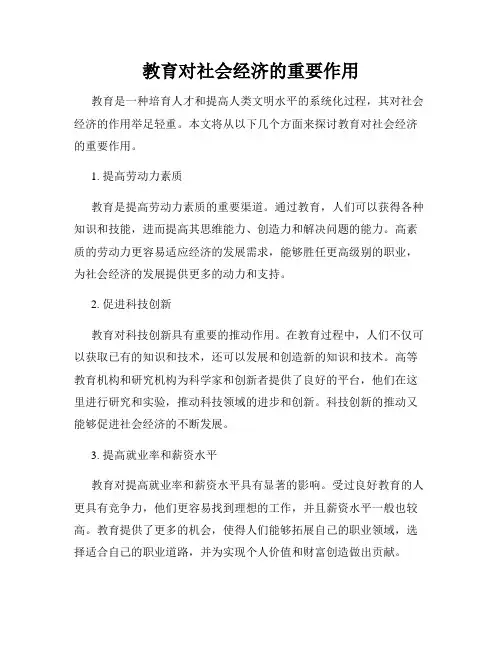 教育对社会经济的重要作用

教育是一种培育人才和提高人类文明水平的系统化过程，其对社会经济的作用举足轻重。本文将从以下几个方面来探讨教育对社会经济的重要作用。

1. 提高劳动力素质

教育是提高劳动力素质的重要渠道。通过教育，人们可以获得各种知识和技能，进而提高其思维能力、创造力和解决问题的能力。高素质的劳动力更容易适应经济的发展需求，能够胜任更高级别的职业，为社会经济的发展提供更多的动力和支持。

2. 促进科技创新

教育对科技创新具有重要的推动作用。在教育过程中，人们不仅可以获取已有的知识和技术，还可以发展和创造新的知识和技术。高等教育机构和研究机构为科学家和创新者提供了良好的平台，他们在这里进行研究和实验，推动科技领域的进步和创新。科技创新的推动又能够促进社会经济的不断发展。

3. 提高就业率和薪资水平

教育对提高就业率和薪资水平具有显著的影响。受过良好教育的人更具有竞争力，他们更容易找到理想的工作，并且薪资水平一般也较高。教育提供了更多的机会，使得人们能够拓展自己的职业领域，选择适合自己的职业道路，并为实现个人价值和财富创造做出贡献。